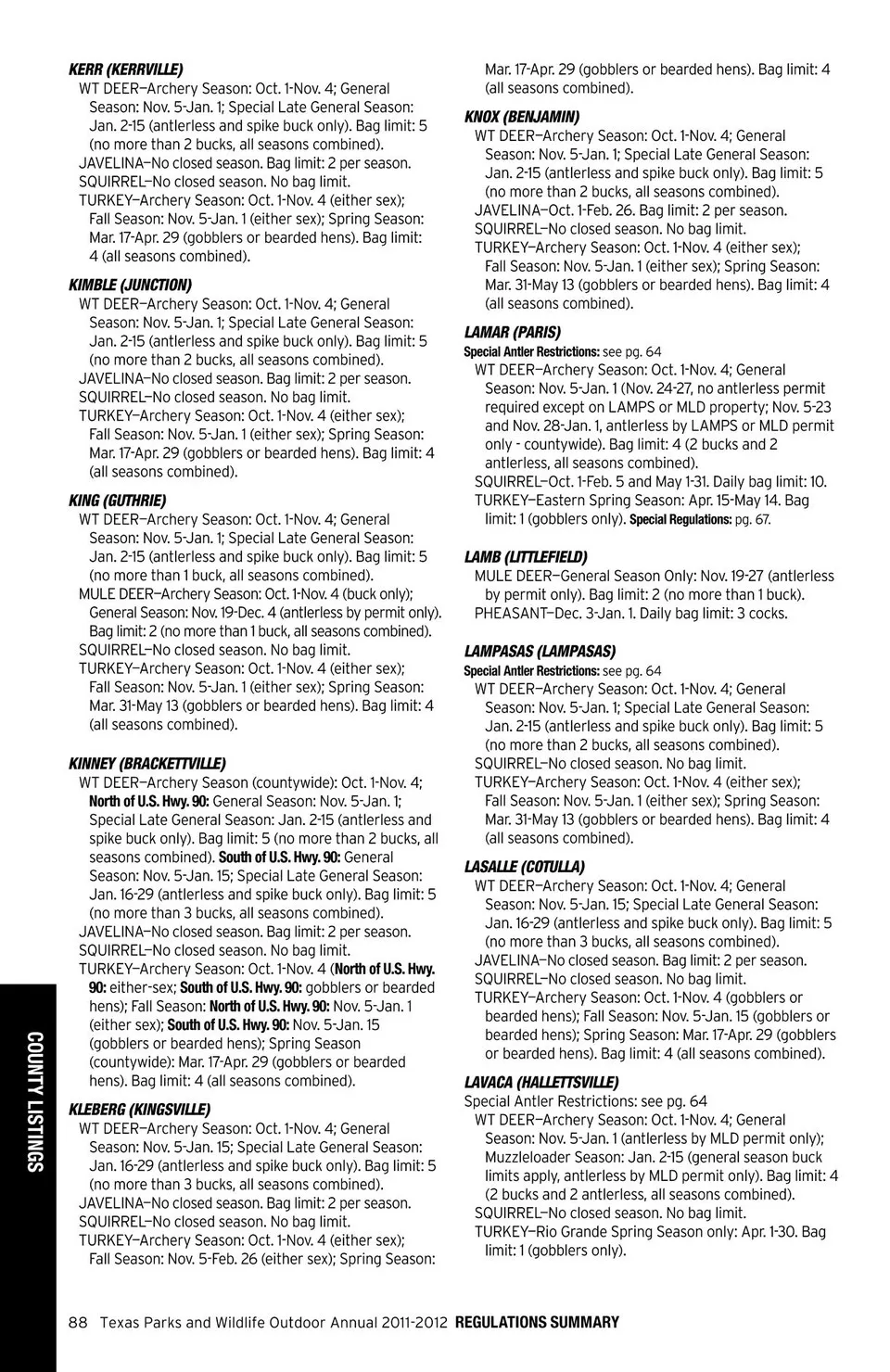 KERR (KERRVILLE)
WT DEER—Archery Season: Oct. 1-Nov. 4; General Season: Nov. 5-Jan. 1; Special Late General Season: Jan. 2-15 (antlerless and spike buck only). Bag limit: 5 (no more than 2 bucks, all seasons combined).
JAVELINA—No closed season. Bag limit: 2 per season.
SQUIRREL—No closed season. No bag limit.
TURKEY—Archery Season: Oct. 1-Nov. 4 (either sex); Fall Season: Nov. 5-Jan. 1 (either sex); Spring Season: Mar. 17-Apr. 29 (gobblers or bearded hens). Bag limit: 4 (all seasons combined).

KIMBLE (JUNCTION)
WT DEER—Archery Season: Oct. 1-Nov. 4; General Season: Nov. 5-Jan. 1; Special Late General Season: Jan. 2-15 (antlerless and spike buck only). Bag limit: 5 (no more than 2 bucks, all seasons combined).
JAVELINA—No closed season. Bag limit: 2 per season.
SQUIRREL—No closed season. No bag limit.
TURKEY—Archery Season: Oct. 1-Nov. 4 (either sex); Fall Season: Nov. 5-Jan. 1 (either sex); Spring Season: Mar. 17-Apr. 29 (gobblers or bearded hens). Bag limit: 4 (all seasons combined).

KING (GUTHRIE)
WT DEER—Archery Season: Oct. 1-Nov. 4; General Season: Nov. 5-Jan. 1; Special Late General Season: Jan. 2-15 (antlerless and spike buck only). Bag limit: 5 (no more than 1 buck, all seasons combined).
MULE DEER—Archery Season: Oct. 1-Nov. 4 (buck only); General Season: Nov. 19-Dec. 4 (antlerless by permit only). Bag limit: 2 (no more than 1 buck, all seasons combined).
SQUIRREL—No closed season. No bag limit.
TURKEY—Archery Season: Oct. 1-Nov. 4 (either sex); Fall Season: Nov. 5-Jan. 1 (either sex); Spring Season: Mar. 31-May 13 (gobblers or bearded hens). Bag limit: 4 (all seasons combined).

KINNEY (BRACKETTVILLE)
WT DEER—Archery Season (countywide): Oct. 1-Nov. 4; North of U.S. Hwy. 90: General Season: Nov. 5-Jan. 1; Special Late General Season: Jan. 2-15 (antlerless and spike buck only). Bag limit: 5 (no more than 2 bucks, all seasons combined). South of U.S. Hwy. 90: General Season: Nov. 5-Jan. 15; Special Late General Season: Jan. 16-29 (antlerless and spike buck only). Bag limit: 5 (no more than 3 bucks, all seasons combined).
JAVELINA—No closed season. Bag limit: 2 per season.
SQUIRREL—No closed season. No bag limit.
TURKEY—Archery Season: Oct. 1-Nov. 4 (North of U.S. Hwy. 90: either-sex; South of U.S. Hwy. 90: gobblers or bearded hens); Fall Season: North of U.S. Hwy. 90: Nov. 5-Jan. 1 (either sex); South of U.S. Hwy. 90: Nov. 5-Jan. 15 (gobblers or bearded hens); Spring Season (countywide): Mar. 17-Apr. 29 (gobblers or bearded hens). Bag limit: 4 (all seasons combined).

KLEBERG (KINGSVILLE)
WT DEER—Archery Season: Oct. 1-Nov. 4; General Season: Nov. 5-Jan. 15; Special Late General Season: Jan. 16-29 (antlerless and spike buck only). Bag limit: 5 (no more than 3 bucks, all seasons combined).
JAVELINA—No closed season. Bag limit: 2 per season.
SQUIRREL—No closed season. No bag limit.
TURKEY—Archery Season: Oct. 1-Nov. 4 (either sex); Fall Season: Nov. 5-Feb. 26 (either sex); Spring Season: Mar. 17-Apr. 29 (gobblers or bearded hens). Bag limit: 4 (all seasons combined).

KNOX (BENJAMIN)
WT DEER—Archery Season: Oct. 1-Nov. 4; General Season: Nov. 5-Jan. 1; Special Late General Season: Jan. 2-15 (antlerless and spike buck only). Bag limit: 5 (no more than 2 bucks, all seasons combined).
JAVELINA—Oct. 1-Feb. 26. Bag limit: 2 per season.
SQUIRREL—No closed season. No bag limit.
TURKEY—Archery Season: Oct. 1-Nov. 4 (either sex); Fall Season: Nov. 5-Jan. 1 (either sex); Spring Season: Mar. 31-May 13 (gobblers or bearded hens). Bag limit: 4 (all seasons combined).

LAMAR (PARIS)
Special Antler Restrictions: see pg. 64
WT DEER—Archery Season: Oct. 1-Nov. 4; General Season: Nov. 5-Jan. 1 (Nov. 24-27, no antlerless permit required except on LAMPS or MLD property; Nov. 5-23 and Nov. 28-Jan. 1, antlerless by LAMPS or MLD permit only - countywide). Bag limit: 4 (2 bucks and 2 antlerless, all seasons combined).
SQUIRREL—Oct. 1-Feb. 5 and May 1-31. Daily bag limit: 10.
TURKEY—Eastern Spring Season: Apr. 15-May 14. Bag limit: 1 (gobblers only). Special Regulations: pg. 67.

LAMB (LITTLEFIELD)
MULE DEER—General Season Only: Nov. 19-27 (antlerless by permit only). Bag limit: 2 (no more than 1 buck).
PHEASANT—Dec. 3-Jan. 1. Daily bag limit: 3 cocks.

LAMPASAS (LAMPASAS)
Special Antler Restrictions: see pg. 64
WT DEER—Archery Season: Oct. 1-Nov. 4; General Season: Nov. 5-Jan. 1; Special Late General Season: Jan. 2-15 (antlerless and spike buck only). Bag limit: 5 (no more than 2 bucks, all seasons combined).
SQUIRREL—No closed season. No bag limit.
TURKEY—Archery Season: Oct. 1-Nov. 4 (either sex); Fall Season: Nov. 5-Jan. 1 (either sex); Spring Season: Mar. 31-May 13 (gobblers or bearded hens). Bag limit: 4 (all seasons combined).

LASALLE (COTULLA)
WT DEER—Archery Season: Oct. 1-Nov. 4; General Season: Nov. 5-Jan. 15; Special Late General Season: Jan. 16-29 (antlerless and spike buck only). Bag limit: 5 (no more than 3 bucks, all seasons combined).
JAVELINA—No closed season. Bag limit: 2 per season.
SQUIRREL—No closed season. No bag limit.
TURKEY—Archery Season: Oct. 1-Nov. 4 (gobblers or bearded hens); Fall Season: Nov. 5-Jan. 15 (gobblers or bearded hens); Spring Season: Mar. 17-Apr. 29 (gobblers or bearded hens). Bag limit: 4 (all seasons combined).

LAVACA (HALLETTSVILLE)
Special Antler Restrictions: see pg. 64
WT DEER—Archery Season: Oct. 1-Nov. 4; General Season: Nov. 5-Jan. 1 (antlerless by MLD permit only); Muzzleloader Season: Jan. 2-15 (general season buck limits apply, antlerless by MLD permit only). Bag limit: 4 (2 bucks and 2 antlerless, all seasons combined).
SQUIRREL—No closed season. No bag limit.
TURKEY—Rio Grande Spring Season only: Apr. 1-30. Bag limit: 1 (gobblers only).

COUNTY LISTINGS

88 Texas Parks and Wildlife Outdoor Annual 2011-2012 REGULATIONS SUMMARY